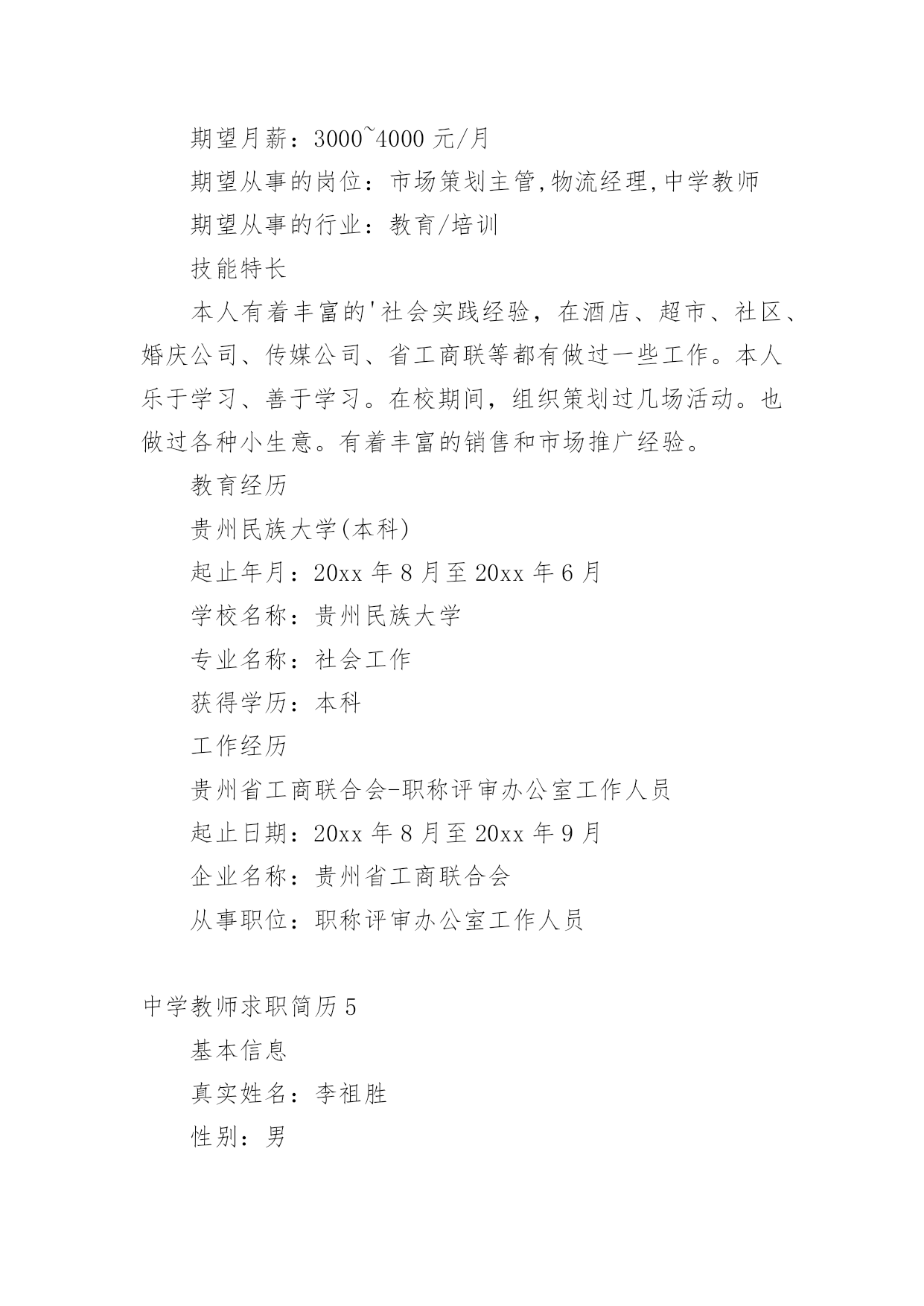 期望月薪：3000~4000 元/月

期望从事的岗位：市场策划主管,物流经理,中学教师

期望从事的行业：教育/培训

技能特长

本人有着丰富的'社会实践经验，在酒店、超市、社区、婚庆公司、传媒公司、省工商联等都有做过一些工作。本人乐于学习、善于学习。在校期间，组织策划过几场活动。也做过各种小生意。有着丰富的销售和市场推广经验。

教育经历

贵州民族大学(本科)

起止年月：20xx 年 8 月至 20xx 年 6 月

学校名称：贵州民族大学

专业名称：社会工作

获得学历：本科

工作经历

贵州省工商联合会-职称评审办公室工作人员

起止日期：20xx 年 8 月至 20xx 年 9 月

企业名称：贵州省工商联合会

从事职位：职称评审办公室工作人员

中学教师求职简历 5

基本信息

真实姓名：李祖胜

性别：男